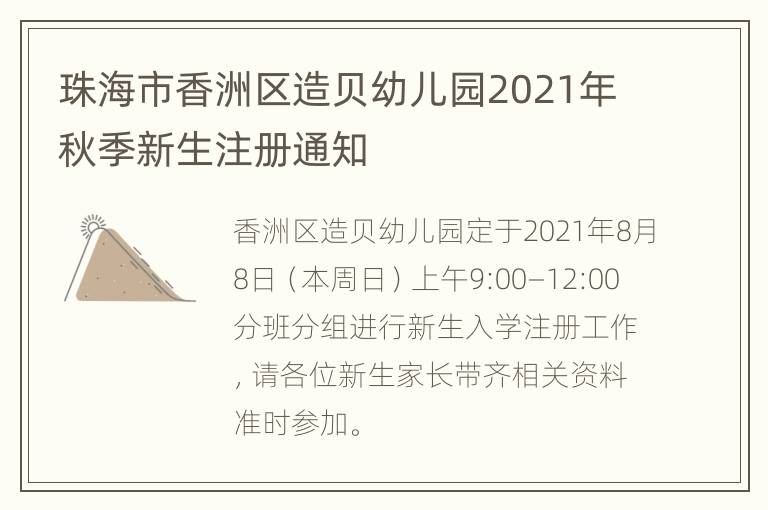 珠海市香洲区造贝幼儿园2021年秋季新生注册通知

香洲区造贝幼儿园定于2021年8月8日（本周日）上午9:00–12:00分班分组进行新生入学注册工作，请各位新生家长带齐相关资料准时参加。